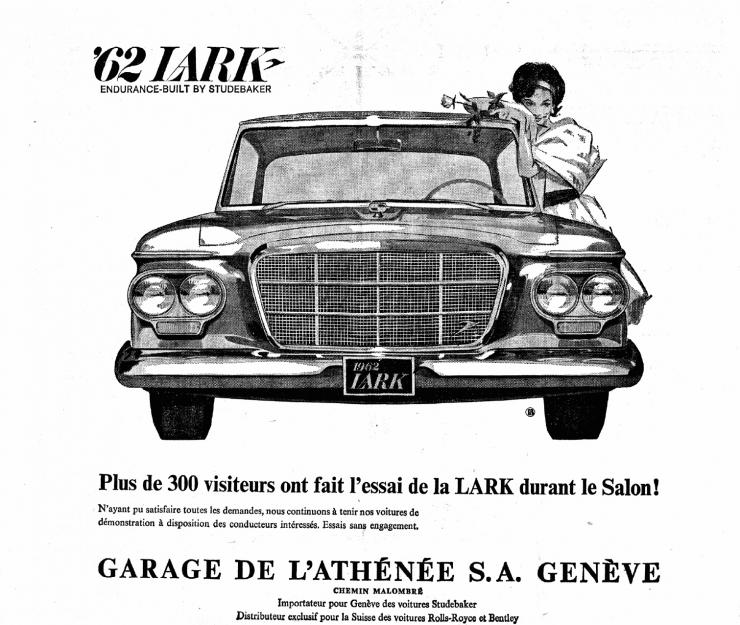 '62 LARK
ENDURANCE-BUILT BY STUDEBAKER

1962 LARK

Plus de 300 visiteurs ont fait l'essai de la LARK durant le Salon!

N'ayant pu satisfaire toutes les demandes, nous continuons à tenir nos voitures de démonstration à disposition des conducteurs intéressés. Essais sans engagement.

GARAGE DE L'ATHÉNÉE S.A. GENÈVE
CHEMIN MALOMBRÉ
Importateur pour Genève des voitures Studebaker
Distributeur exclusif pour la Suisse des voitures Rolls-Royce et Bentley